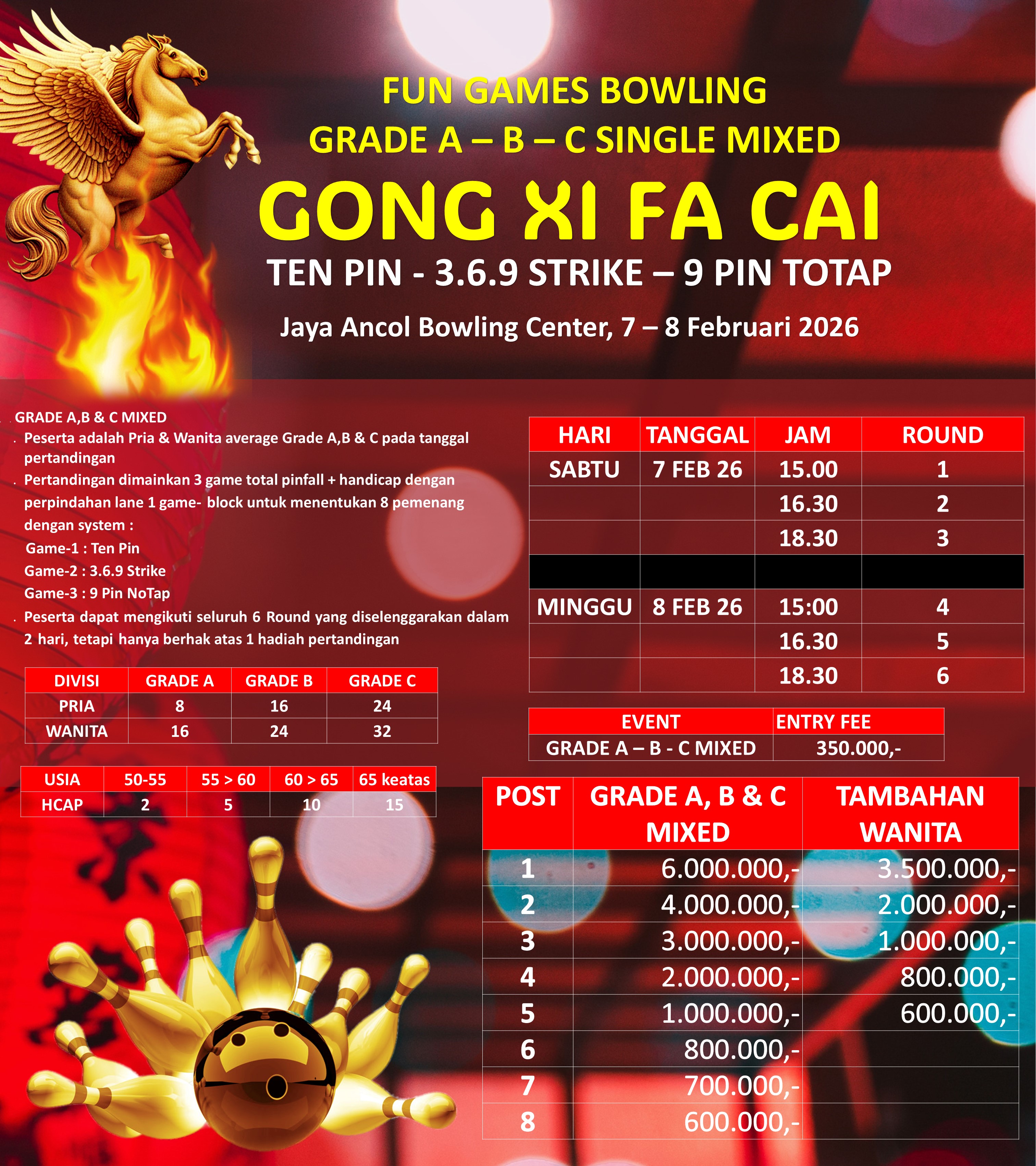 FUN GAMES BOWLING
GRADE A – B – C SINGLE MIXED
GONG XI FA CAI
TEN PIN - 3.6.9 STRIKE – 9 PIN TOTAP
Jaya Ancol Bowling Center, 7 – 8 Februari 2026

GRADE A,B & C MIXED
Peserta adalah Pria & Wanita average Grade A,B & C pada tanggal pertandingan
Pertandingan dimainkan 3 game total pinfall + handicap dengan perpindahan lane 1 game- block untuk menentukan 8 pemenang dengan system :
Game-1 : Ten Pin
Game-2 : 3.6.9 Strike
Game-3 : 9 Pin NoTap
Peserta dapat mengikuti seluruh 6 Round yang diselenggarakan dalam 2 hari, tetapi hanya berhak atas 1 hadiah pertandingan

| DIVISI | GRADE A | GRADE B | GRADE C |
|---|---|---|---|
| PRIA | 8 | 16 | 24 |
| WANITA | 16 | 24 | 32 |

| USIA | 50-55 | 55 > 60 | 60 > 65 | 65 keatas |
|---|---|---|---|---|
| HCAP | 2 | 5 | 10 | 15 |

| HARI | TANGGAL | JAM | ROUND |
|---|---|---|---|
| SABTU | 7 FEB 26 | 15.00 | 1 |
| | | 16.30 | 2 |
| | | 18.30 | 3 |
| | | | |
| MINGGU | 8 FEB 26 | 15:00 | 4 |
| | | 16.30 | 5 |
| | | 18.30 | 6 |

| EVENT | ENTRY FEE |
|---|---|
| GRADE A – B - C MIXED | 350.000,- |

| POST | GRADE A, B & C MIXED | TAMBAHAN WANITA |
|---|---|---|
| 1 | 6.000.000,- | 3.500.000,- |
| 2 | 4.000.000,- | 2.000.000,- |
| 3 | 3.000.000,- | 1.000.000,- |
| 4 | 2.000.000,- | 800.000,- |
| 5 | 1.000.000,- | 600.000,- |
| 6 | 800.000,- | |
| 7 | 700.000,- | |
| 8 | 600.000,- | |